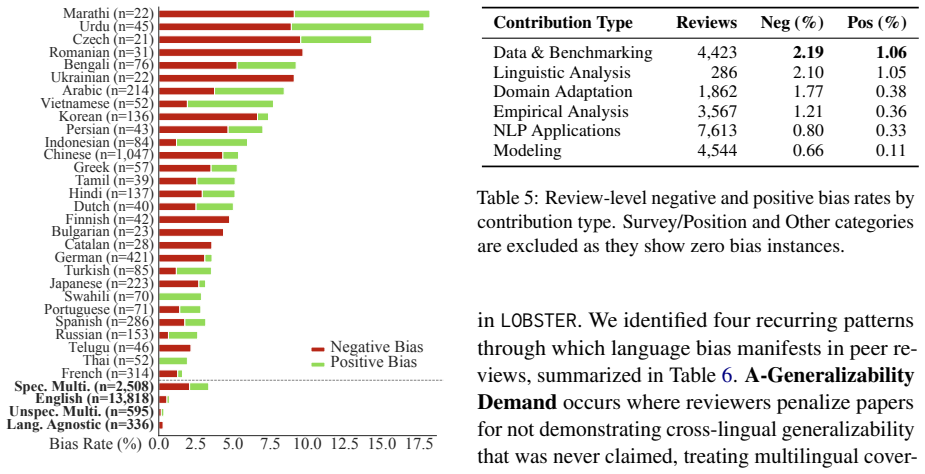 Marathi (n=22)
Urdu (n=45)
Czech (n=21)
Romanian (n=31)
Bengali (n=76)
Ukrainian (n=22)
Arabic (n=214)
Vietnamese (n=52)
Korean (n=136)
Persian (n=43)
Indonesian (n=84)
Chinese (n=1,047)
Greek (n=57)
Tamil (n=39)
Hindi (n=137)
Dutch (n=40)
Finnish (n=42)
Bulgarian (n=23)
Catalan (n=28)
German (n=421)
Turkish (n=85)
Japanese (n=223)
Swahili (n=70)
Portuguese (n=71)
Spanish (n=286)
Russian (n=153)
Telugu (n=46)
Thai (n=52)
French (n=314)
Spec. Multi. (n=2,508)
English (n=13,818)
Unspec. Multi. (n=595)
Lang. Agnostic (n=336)

Negative Bias
Positive Bias

Bias Rate (%) 0.0 2.5 5.0 7.5 10.0 12.5 15.0 17.5

| Contribution Type | Reviews | Neg (%) | Pos (%) |
|---|---|---|---|
| Data & Benchmarking | 4,423 | 2.19 | 1.06 |
| Linguistic Analysis | 286 | 2.10 | 1.05 |
| Domain Adaptation | 1,862 | 1.77 | 0.38 |
| Empirical Analysis | 3,567 | 1.21 | 0.36 |
| NLP Applications | 7,613 | 0.80 | 0.33 |
| Modeling | 4,544 | 0.66 | 0.11 |

Table 5: Review-level negative and positive bias rates by contribution type. Survey/Position and Other categories are excluded as they show zero bias instances.

in LOBSTER. We identified four recurring patterns through which language bias manifests in peer reviews, summarized in Table 6. A-Generalizability Demand occurs where reviewers penalize papers for not demonstrating cross-lingual generalizability that was never claimed, treating multilingual cover-